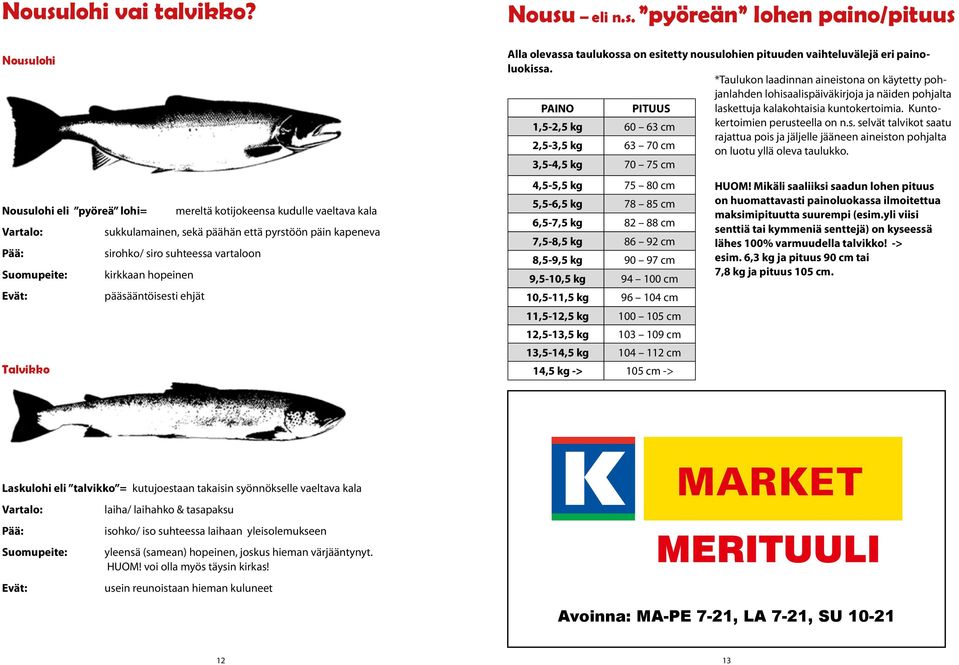 Nousulohi vai talvikko?

Nousulohi

Nousulohi eli "pyöreä" lohi= mereltä kotijokeensa kudulle vaeltava kala
Vartalo: sukkulamainen, sekä päähän että pyrstöön päin kapeneva
Pää: sirohko/ siro suhteessa vartaloon
Suomupeite: kirkkaan hopeinen
Evät: pääsääntöisesti ehjät

Talvikko

Laskulohi eli "talvikko"= kutujoestaan takaisin syönnökselle vaeltava kala
Vartalo: laiha/ laihahko & tasapaksu
Pää: isohko/ iso suhteessa laihaan yleisolemukseen
Suomupeite: yleensä (samean) hopeinen, joskus hieman värjääntynyt. HUOM! voi olla myös täysin kirkas!
Evät: usein reunoistaan hieman kuluneet

12

Nousu – eli n.s. "pyöreän" lohen paino/pituus

Alla olevassa taulukossa on esitetty nousulohien pituuden vaihteluvälejä eri painoluokissa.

| PAINO | PITUUS |
|---|---|
| 1,5-2,5 kg | 60 – 63 cm |
| 2,5-3,5 kg | 63 – 70 cm |
| 3,5-4,5 kg | 70 – 75 cm |
| 4,5-5,5 kg | 75 – 80 cm |
| 5,5-6,5 kg | 78 – 85 cm |
| 6,5-7,5 kg | 82 – 88 cm |
| 7,5-8,5 kg | 86 – 92 cm |
| 8,5-9,5 kg | 90 – 97 cm |
| 9,5-10,5 kg | 94 – 100 cm |
| 10,5-11,5 kg | 96 – 104 cm |
| 11,5-12,5 kg | 100 – 105 cm |
| 12,5-13,5 kg | 103 – 109 cm |
| 13,5-14,5 kg | 104 – 112 cm |
| 14,5 kg -> | 105 cm -> |

*Taulukon laadinnan aineistona on käytetty pohjanlahden lohisaalispäiväkirjoja ja näiden pohjalta laskettuja kalakohtaisia kuntokertoimia. Kuntokertoimien perusteella on n.s. selvät talvikot saatu rajattua pois ja jäljelle jääneen aineiston pohjalta on luotu yllä oleva taulukko.

HUOM! Mikäli saaliiksi saadun lohen pituus on huomattavasti painoluokassa ilmoitettua maksimipituutta suurempi (esim.yli viisi senttiä tai kymmeniä senttejä) on kyseessä lähes 100% varmuudella talvikko! -> esim. 6,3 kg ja pituus 90 cm tai 7,8 kg ja pituus 105 cm.

K MARKET
MERITUULI
Avoinna: MA-PE 7-21, LA 7-21, SU 10-21

13